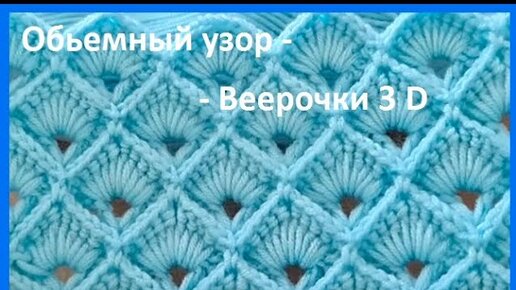 Обьемный узор -
- Веерочки 3 D